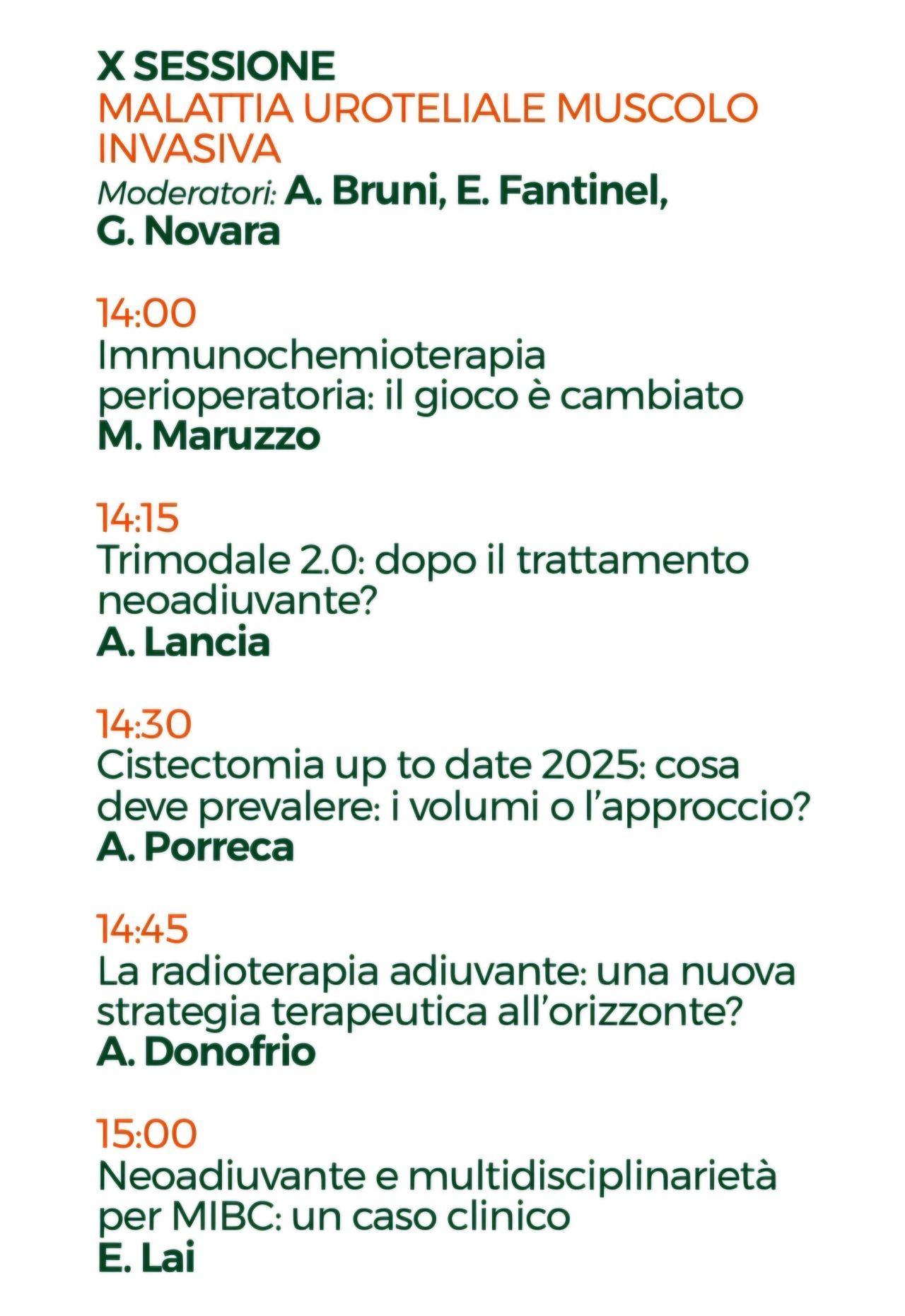 X SESSIONE
MALATTIA UROTELIALE MUSCOLO INVASIVA
Moderatori: A. Bruni, E. Fantinel, G. Novara

14:00
Immunochemioterapia perioperatoria: il gioco è cambiato
M. Maruzzo

14:15
Trimodale 2.0: dopo il trattamento neoadiuvante?
A. Lancia

14:30
Cistectomia up to date 2025: cosa deve prevalere: i volumi o l'approccio?
A. Porreca

14:45
La radioterapia adiuvante: una nuova strategia terapeutica all'orizzonte?
A. Donofrio

15:00
Neoadiuvante e multidisciplinarietà per MIBC: un caso clinico
E. Lai